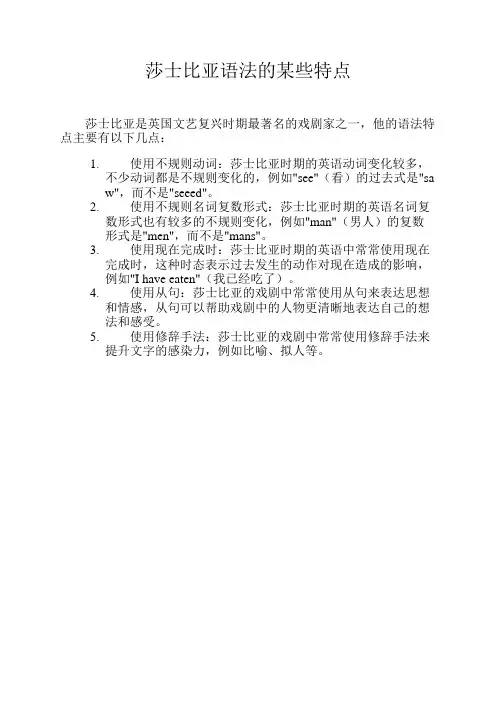 莎士比亚语法的某些特点

莎士比亚是英国文艺复兴时期最著名的戏剧家之一，他的语法特点主要有以下几点：

1. 使用不规则动词：莎士比亚时期的英语动词变化较多，不少动词都是不规则变化的，例如"see"（看）的过去式是"saw"，而不是"seeed"。
2. 使用不规则名词复数形式：莎士比亚时期的英语名词复数形式也有较多的不规则变化，例如"man"（男人）的复数形式是"men"，而不是"mans"。
3. 使用现在完成时：莎士比亚时期的英语中常常使用现在完成时，这种时态表示过去发生的动作对现在造成的影响，例如"I have eaten"（我已经吃了）。
4. 使用从句：莎士比亚的戏剧中常常使用从句来表达思想和情感，从句可以帮助戏剧中的人物更清晰地表达自己的想法和感受。
5. 使用修辞手法：莎士比亚的戏剧中常常使用修辞手法来提升文字的感染力，例如比喻、拟人等。